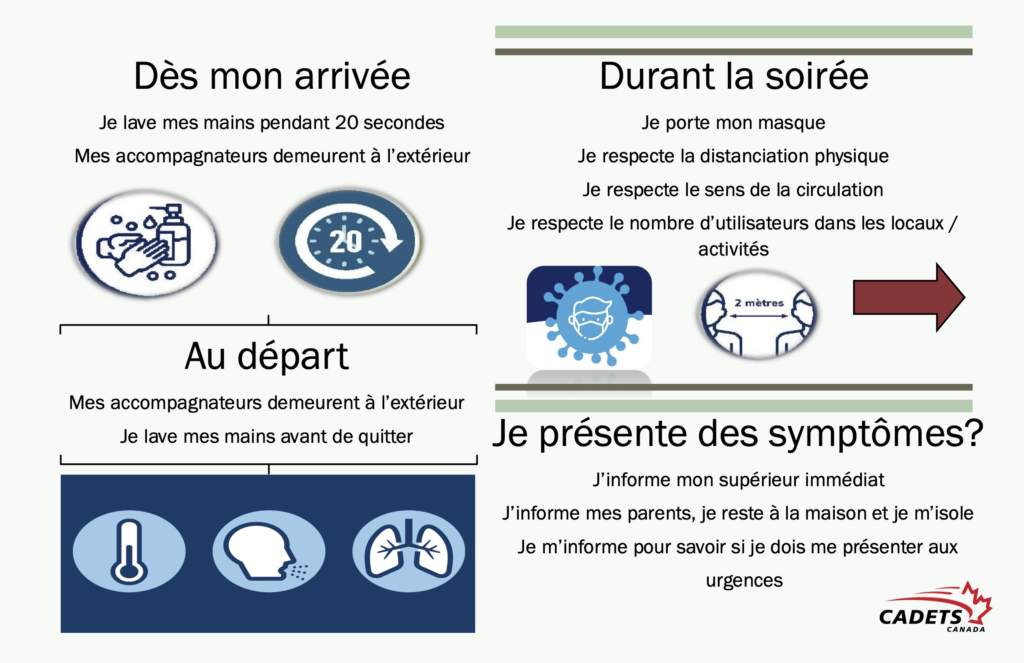 Dès mon arrivée

Je lave mes mains pendant 20 secondes

Mes accompagnateurs demeurent à l'extérieur

20

Au départ

Mes accompagnateurs demeurent à l'extérieur

Je lave mes mains avant de quitter

Durant la soirée

Je porte mon masque

Je respecte la distanciation physique

Je respecte le sens de la circulation

Je respecte le nombre d'utilisateurs dans les locaux / activités

2 mètres

Je présente des symptômes?

J'informe mon supérieur immédiat

J'informe mes parents, je reste à la maison et je m'isole

Je m'informe pour savoir si je dois me présenter aux urgences

CADETS CANADA